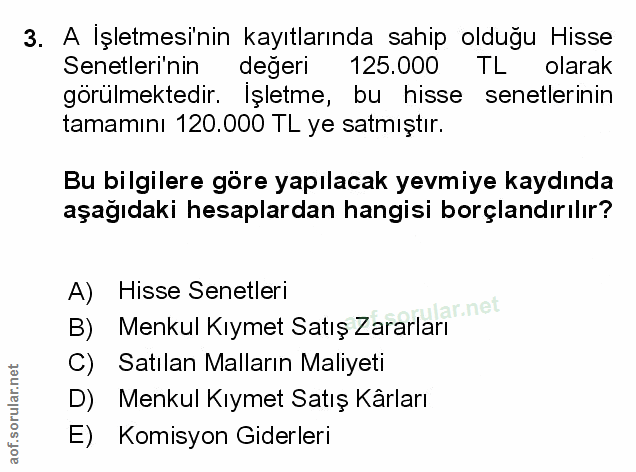 3. A İşletmesi'nin kayıtlarında sahip olduğu Hisse Senetleri'nin değeri 125.000 TL olarak görülmektedir. İşletme, bu hisse senetlerinin tamamını 120.000 TL ye satmıştır.

Bu bilgilere göre yapılacak yevmiye kaydında aşağıdaki hesaplardan hangisi borçlandırılır?

A) Hisse Senetleri
B) Menkul Kıymet Satış Zararları
C) Satılan Malların Maliyeti
D) Menkul Kıymet Satış Kârları
E) Komisyon Giderleri

aof.sorular.net